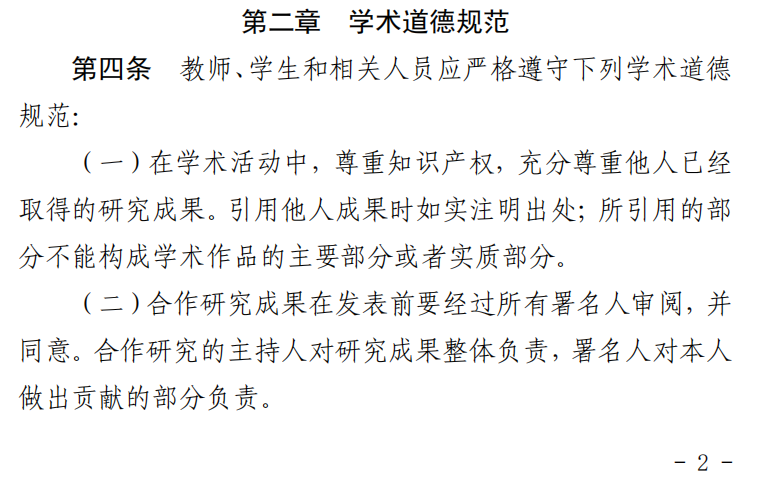 第二章 学术道德规范

第四条 教师、学生和相关人员应严格遵守下列学术道德规范:

（一）在学术活动中，尊重知识产权，充分尊重他人已经取得的研究成果。引用他人成果时如实注明出处；所引用的部分不能构成学术作品的主要部分或者实质部分。

（二）合作研究成果在发表前要经过所有署名人审阅，并同意。合作研究的主持人对研究成果整体负责，署名人对本人做出贡献的部分负责。

- 2 -